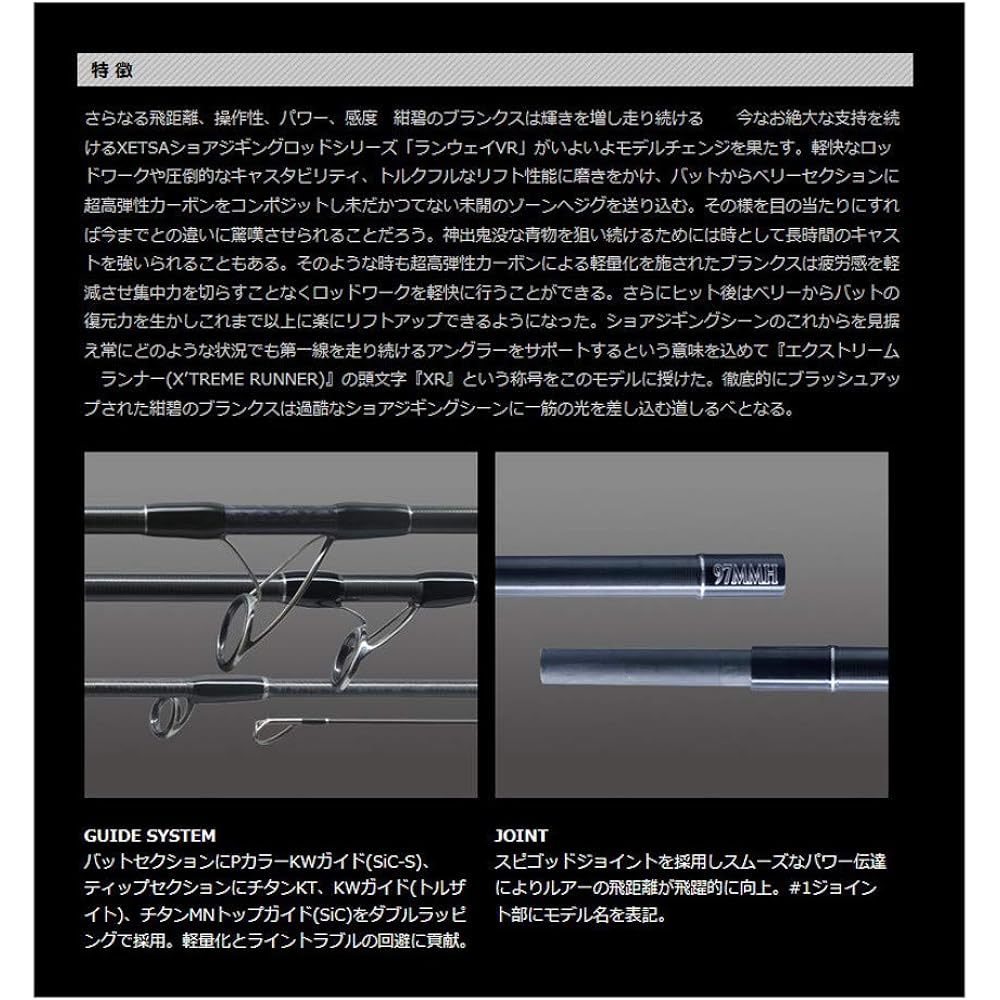 特徴

さらなる飛距離、操作性、パワー、感度　紺碧のブランクスは輝きを増し走り続ける　　今なお絶大な支持を続けるXETSAショアジギングロッドシリーズ「ランウェイVR」がいよいよモデルチェンジを果たす。軽快なロッドワークや圧倒的なキャスタビリティ、トルクフルなリフト性能に磨きをかけ、バットからベリーセクションに超高弾性カーボンをコンポジットし未だかつてない未開のゾーンへジグを送り込む。その様を目の当たりにすれば今までとの違いに驚嘆させられることだろう。神出鬼没な青物を狙い続けるためには時として長時間のキャストを強いられることもある。そのような時も超高弾性カーボンによる軽量化を施されたブランクスは疲労感を軽減させ集中力を切らすことなくロッドワークを軽快に行うことができる。さらにヒット後はベリーからバットの復元力を生かしこれまで以上に楽にリフトアップできるようになった。ショアジギングシーンのこれからを見据え常にどのような状況でも第一線を走り続けるアングラーをサポートするという意味を込めて『エクストリーム　ランナー(X'TREME RUNNER)』の頭文字『XR』という称号をこのモデルに授けた。徹底的にブラッシュアップされた紺碧のブランクスは過酷なショアジギングシーンに一筋の光を差し込む道しるべとなる。

97MMH

GUIDE SYSTEM
バットセクションにPカラーKWガイド(SiC-S)、ティップセクションにチタンKT、KWガイド(トルザイト)、チタンMNトップガイド(SiC)をダブルラッピングで採用。軽量化とライントラブルの回避に貢献。

JOINT
スピゴッドジョイントを採用しスムーズなパワー伝達によりルアーの飛距離が飛躍的に向上。#1ジョイント部にモデル名を表記。